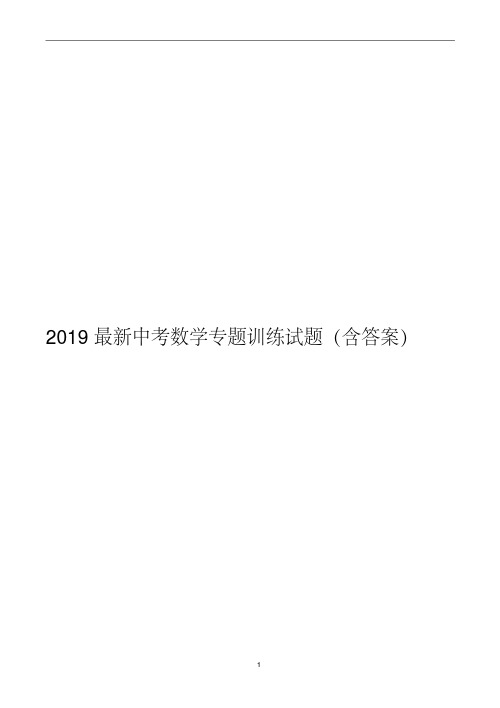 2019 最新中考数学专题训练试题（含答案）

1